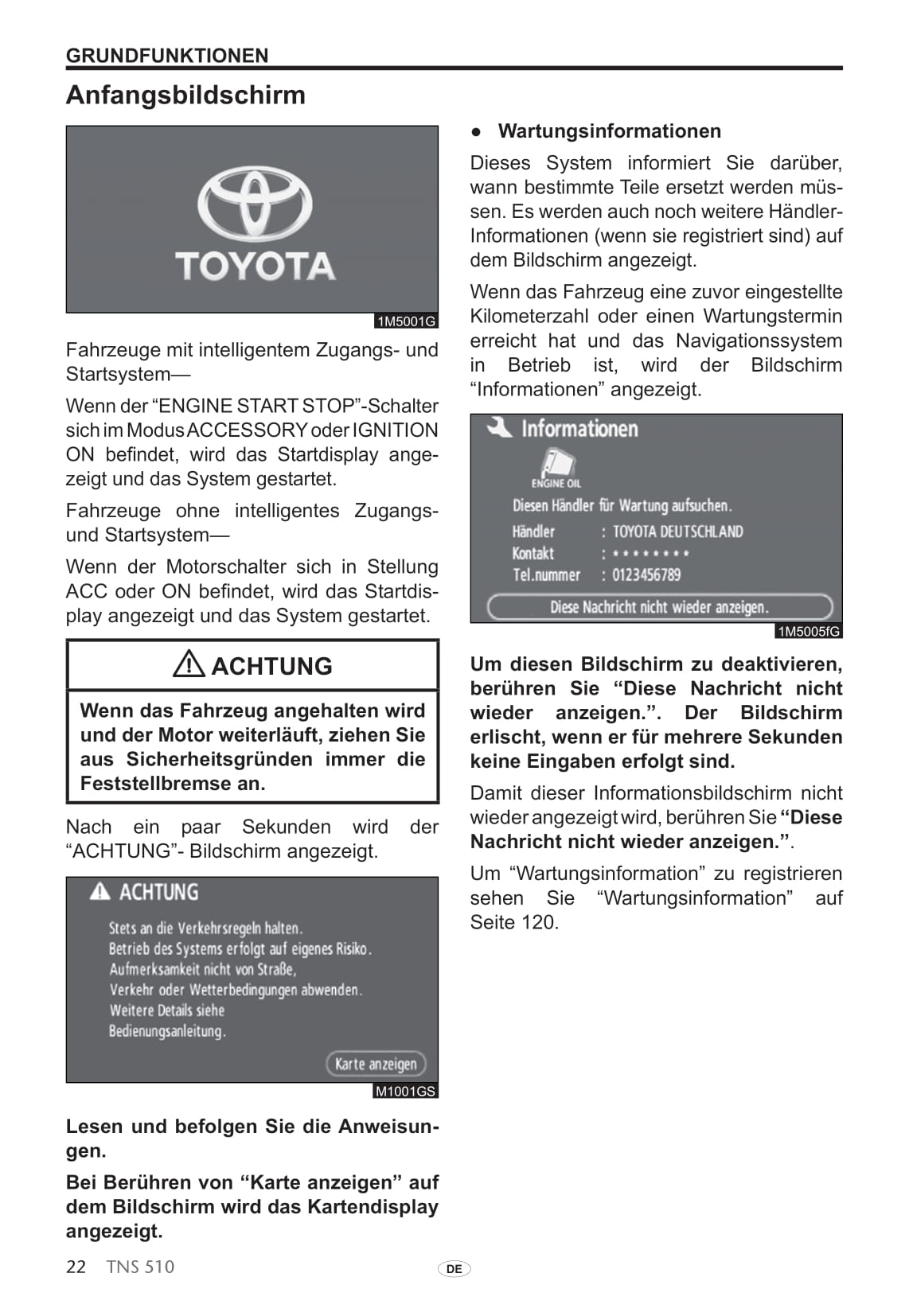 GRUNDFUNKTIONEN

Anfangsbildschirm

TOYOTA

1M5001G

Fahrzeuge mit intelligentem Zugangs- und Startsystem—

Wenn der “ENGINE START STOP”-Schalter sich im Modus ACCESSORY oder IGNITION ON befindet, wird das Startdisplay angezeigt und das System gestartet.

Fahrzeuge ohne intelligentes Zugangs- und Startsystem—

Wenn der Motorschalter sich in Stellung ACC oder ON befindet, wird das Startdisplay angezeigt und das System gestartet.

ACHTUNG

Wenn das Fahrzeug angehalten wird und der Motor weiterläuft, ziehen Sie aus Sicherheitsgründen immer die Feststellbremse an.

Nach ein paar Sekunden wird der “ACHTUNG”- Bildschirm angezeigt.

ACHTUNG

Stets an die Verkehrsregeln halten.
Betrieb des Systems erfolgt auf eigenes Risiko.
Aufmerksamkeit nicht von Straße,
Verkehr oder Wetterbedingungen abwenden.
Weitere Details siehe
Bedienungsanleitung.

Karte anzeigen

M1001GS

Lesen und befolgen Sie die Anweisungen.

Bei Berühren von “Karte anzeigen” auf dem Bildschirm wird das Kartendisplay angezeigt.

● Wartungsinformationen

Dieses System informiert Sie darüber, wann bestimmte Teile ersetzt werden müssen. Es werden auch noch weitere Händler-Informationen (wenn sie registriert sind) auf dem Bildschirm angezeigt.

Wenn das Fahrzeug eine zuvor eingestellte Kilometerzahl oder einen Wartungstermin erreicht hat und das Navigationssystem in Betrieb ist, wird der Bildschirm “Informationen” angezeigt.

Informationen

ENGINE OIL

Diesen Händler für Wartung aufsuchen.

Händler : TOYOTA DEUTSCHLAND
Kontakt : ********
Tel.nummer : 0123456789

Diese Nachricht nicht wieder anzeigen.

1M5005fG

Um diesen Bildschirm zu deaktivieren, berühren Sie “Diese Nachricht nicht wieder anzeigen.”. Der Bildschirm erlischt, wenn er für mehrere Sekunden keine Eingaben erfolgt sind.

Damit dieser Informationsbildschirm nicht wieder angezeigt wird, berühren Sie “Diese Nachricht nicht wieder anzeigen.”.

Um “Wartungsinformation” zu registrieren sehen Sie “Wartungsinformation” auf Seite 120.

22 TNS 510

DE